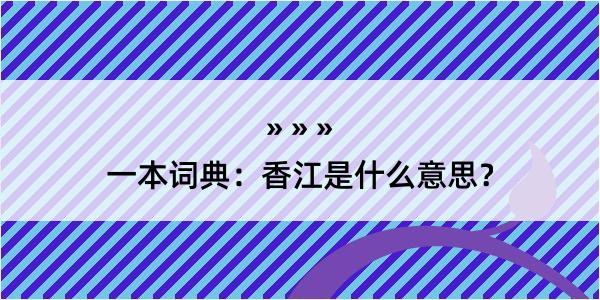 » » »

一本词典：香江是什么意思？